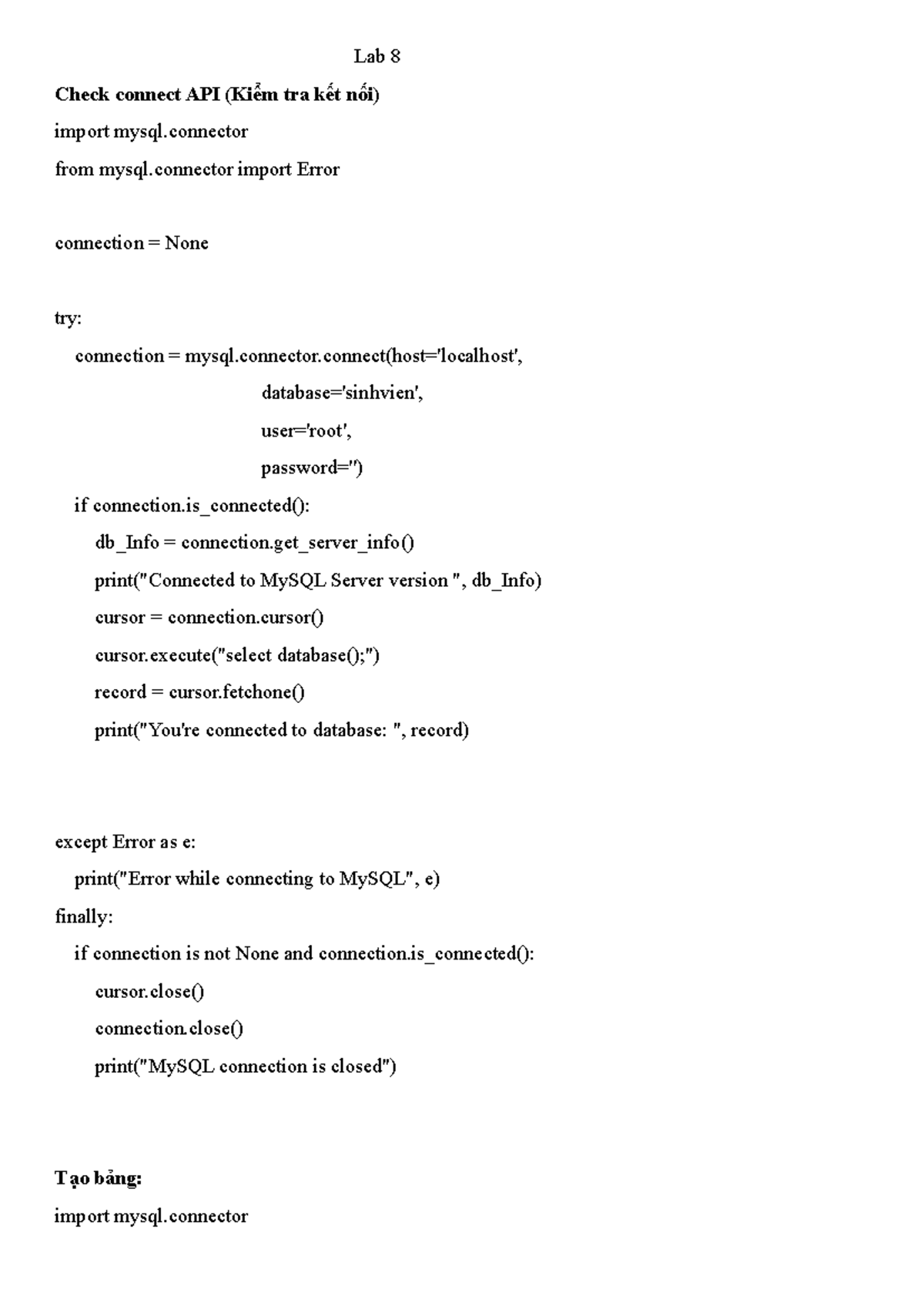 Lab 8

Check connect API (Kiểm tra kết nối)

import mysql.connector
from mysql.connector import Error

connection = None

try:
    connection = mysql.connector.connect(host='localhost',
                                         database='sinhvien',
                                         user='root',
                                         password='')
    if connection.is_connected():
        db_Info = connection.get_server_info()
        print("Connected to MySQL Server version ", db_Info)
        cursor = connection.cursor()
        cursor.execute("select database();")
        record = cursor.fetchone()
        print("You're connected to database: ", record)

except Error as e:
    print("Error while connecting to MySQL", e)
finally:
    if connection is not None and connection.is_connected():
        cursor.close()
        connection.close()
        print("MySQL connection is closed")

Tạo bảng:

import mysql.connector